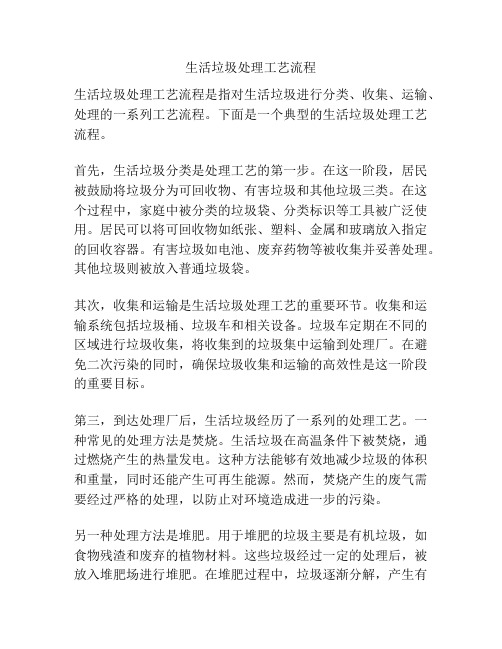 生活垃圾处理工艺流程

生活垃圾处理工艺流程是指对生活垃圾进行分类、收集、运输、处理的一系列工艺流程。下面是一个典型的生活垃圾处理工艺流程。

首先，生活垃圾分类是处理工艺的第一步。在这一阶段，居民被鼓励将垃圾分为可回收物、有害垃圾和其他垃圾三类。在这个过程中，家庭中被分类的垃圾袋、分类标识等工具被广泛使用。居民可以将可回收物如纸张、塑料、金属和玻璃放入指定的回收容器。有害垃圾如电池、废弃药物等被收集并妥善处理。其他垃圾则被放入普通垃圾袋。

其次，收集和运输是生活垃圾处理工艺的重要环节。收集和运输系统包括垃圾桶、垃圾车和相关设备。垃圾车定期在不同的区域进行垃圾收集，将收集到的垃圾集中运输到处理厂。在避免二次污染的同时，确保垃圾收集和运输的高效性是这一阶段的重要目标。

第三，到达处理厂后，生活垃圾经历了一系列的处理工艺。一种常见的处理方法是焚烧。生活垃圾在高温条件下被焚烧，通过燃烧产生的热量发电。这种方法能够有效地减少垃圾的体积和重量，同时还能产生可再生能源。然而，焚烧产生的废气需要经过严格的处理，以防止对环境造成进一步的污染。

另一种处理方法是堆肥。用于堆肥的垃圾主要是有机垃圾，如食物残渣和废弃的植物材料。这些垃圾经过一定的处理后，被放入堆肥场进行堆肥。在堆肥过程中，垃圾逐渐分解，产生有